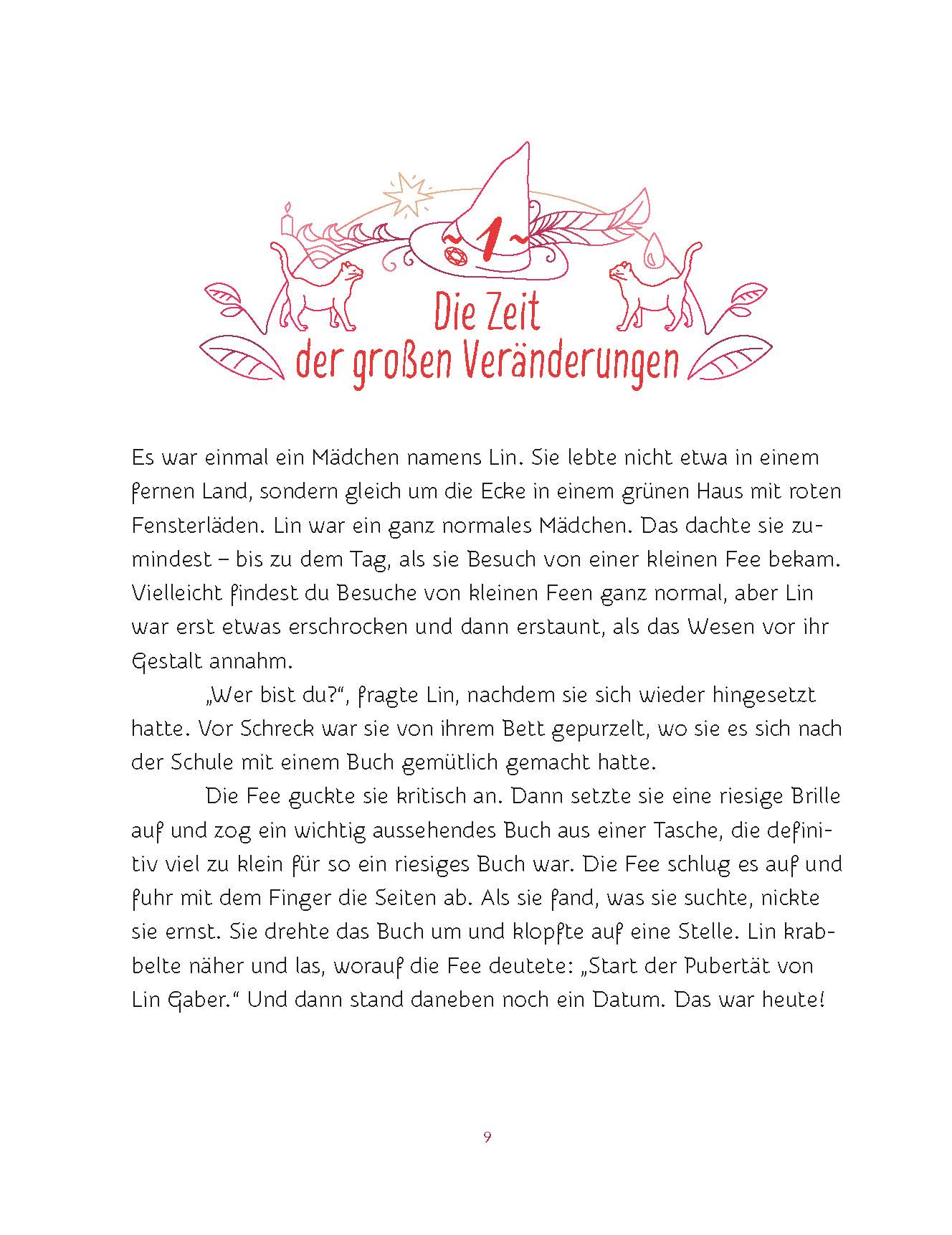 ~1~

Die Zeit der großen Veränderungen

Es war einmal ein Mädchen namens Lin. Sie lebte nicht etwa in einem fernen Land, sondern gleich um die Ecke in einem grünen Haus mit roten Fensterläden. Lin war ein ganz normales Mädchen. Das dachte sie zumindest – bis zu dem Tag, als sie Besuch von einer kleinen Fee bekam. Vielleicht findest du Besuche von kleinen Feen ganz normal, aber Lin war erst etwas erschrocken und dann erstaunt, als das Wesen vor ihr Gestalt annahm.

„Wer bist du?“, fragte Lin, nachdem sie sich wieder hingesetzt hatte. Vor Schreck war sie von ihrem Bett gepurzelt, wo sie es sich nach der Schule mit einem Buch gemütlich gemacht hatte.

Die Fee guckte sie kritisch an. Dann setzte sie eine riesige Brille auf und zog ein wichtig aussehendes Buch aus einer Tasche, die definitiv viel zu klein für so ein riesiges Buch war. Die Fee schlug es auf und fuhr mit dem Finger die Seiten ab. Als sie fand, was sie suchte, nickte sie ernst. Sie drehte das Buch um und klopfte auf eine Stelle. Lin krabbelte näher und las, worauf die Fee deutete: „Start der Pubertät von Lin Gaber.“ Und dann stand daneben noch ein Datum. Das war heute!

9